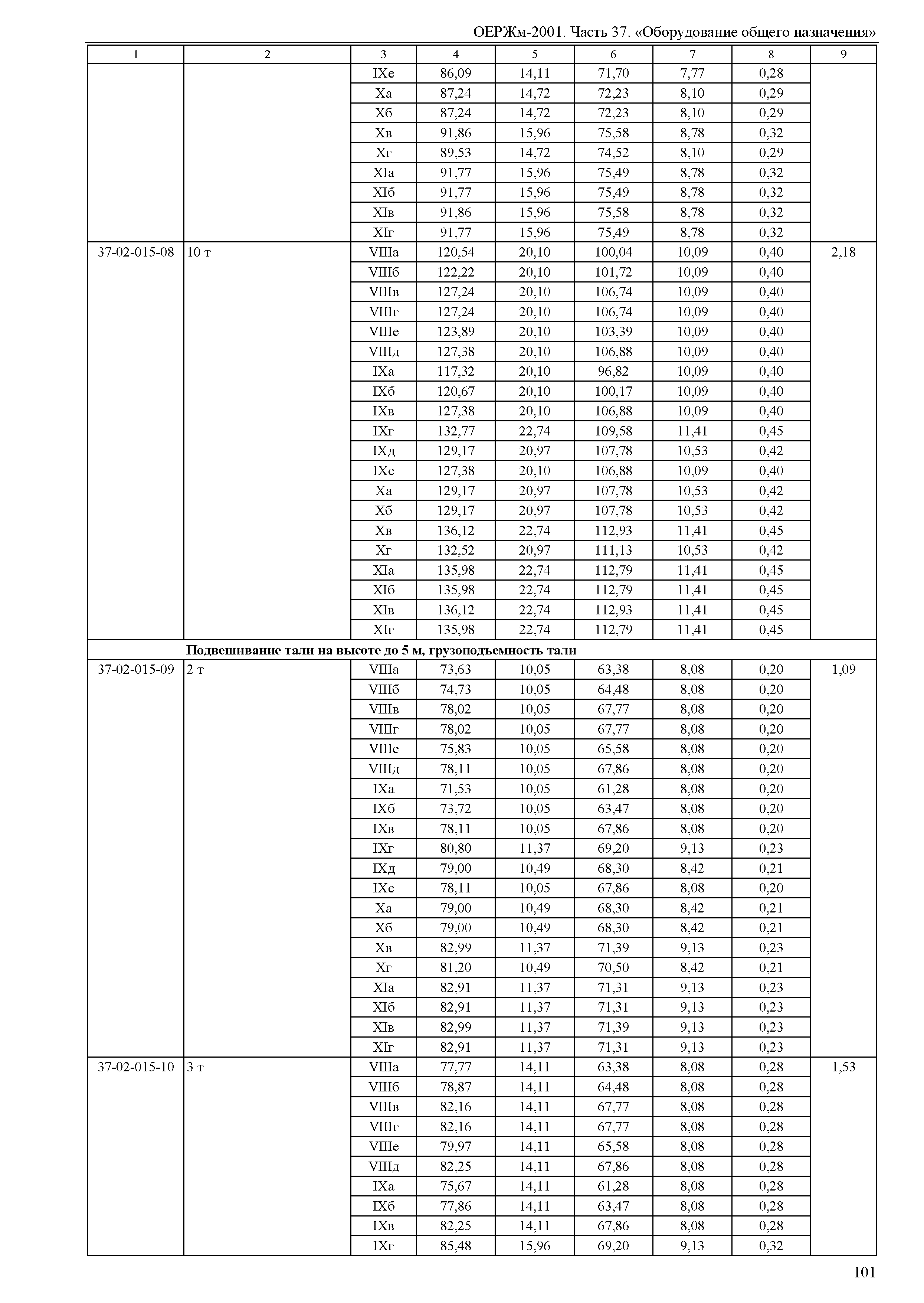 ОЕРЖм-2001. Часть 37. «Оборудование общего назначения»

| 1 | 2 | 3 | 4 | 5 | 6 | 7 | 8 | 9 |
|---|---|---|---|---|---|---|---|---|
| | | IXе | 86,09 | 14,11 | 71,70 | 7,77 | 0,28 | |
| | | Xа | 87,24 | 14,72 | 72,23 | 8,10 | 0,29 | |
| | | Xб | 87,24 | 14,72 | 72,23 | 8,10 | 0,29 | |
| | | Xв | 91,86 | 15,96 | 75,58 | 8,78 | 0,32 | |
| | | Xг | 89,53 | 14,72 | 74,52 | 8,10 | 0,29 | |
| | | XIа | 91,77 | 15,96 | 75,49 | 8,78 | 0,32 | |
| | | XIб | 91,77 | 15,96 | 75,49 | 8,78 | 0,32 | |
| | | XIв | 91,86 | 15,96 | 75,58 | 8,78 | 0,32 | |
| | | XIг | 91,77 | 15,96 | 75,49 | 8,78 | 0,32 | |
| 37-02-015-08 | 10 т | VIIIа | 120,54 | 20,10 | 100,04 | 10,09 | 0,40 | 2,18 |
| | | VIIIб | 122,22 | 20,10 | 101,72 | 10,09 | 0,40 | |
| | | VIIIв | 127,24 | 20,10 | 106,74 | 10,09 | 0,40 | |
| | | VIIIг | 127,24 | 20,10 | 106,74 | 10,09 | 0,40 | |
| | | VIIIе | 123,89 | 20,10 | 103,39 | 10,09 | 0,40 | |
| | | VIIIд | 127,38 | 20,10 | 106,88 | 10,09 | 0,40 | |
| | | IXа | 117,32 | 20,10 | 96,82 | 10,09 | 0,40 | |
| | | IXб | 120,67 | 20,10 | 100,17 | 10,09 | 0,40 | |
| | | IXв | 127,38 | 20,10 | 106,88 | 10,09 | 0,40 | |
| | | IXг | 132,77 | 22,74 | 109,58 | 11,41 | 0,45 | |
| | | IXд | 129,17 | 20,97 | 107,78 | 10,53 | 0,42 | |
| | | IXе | 127,38 | 20,10 | 106,88 | 10,09 | 0,40 | |
| | | Xа | 129,17 | 20,97 | 107,78 | 10,53 | 0,42 | |
| | | Xб | 129,17 | 20,97 | 107,78 | 10,53 | 0,42 | |
| | | Xв | 136,12 | 22,74 | 112,93 | 11,41 | 0,45 | |
| | | Xг | 132,52 | 20,97 | 111,13 | 10,53 | 0,42 | |
| | | XIа | 135,98 | 22,74 | 112,79 | 11,41 | 0,45 | |
| | | XIб | 135,98 | 22,74 | 112,79 | 11,41 | 0,45 | |
| | | XIв | 136,12 | 22,74 | 112,93 | 11,41 | 0,45 | |
| | | XIг | 135,98 | 22,74 | 112,79 | 11,41 | 0,45 | |
| | **Подвешивание тали на высоте до 5 м, грузоподъемность тали** | | | | | | | |
| 37-02-015-09 | 2 т | VIIIа | 73,63 | 10,05 | 63,38 | 8,08 | 0,20 | 1,09 |
| | | VIIIб | 74,73 | 10,05 | 64,48 | 8,08 | 0,20 | |
| | | VIIIв | 78,02 | 10,05 | 67,77 | 8,08 | 0,20 | |
| | | VIIIг | 78,02 | 10,05 | 67,77 | 8,08 | 0,20 | |
| | | VIIIе | 75,83 | 10,05 | 65,58 | 8,08 | 0,20 | |
| | | VIIIд | 78,11 | 10,05 | 67,86 | 8,08 | 0,20 | |
| | | IXа | 71,53 | 10,05 | 61,28 | 8,08 | 0,20 | |
| | | IXб | 73,72 | 10,05 | 63,47 | 8,08 | 0,20 | |
| | | IXв | 78,11 | 10,05 | 67,86 | 8,08 | 0,20 | |
| | | IXг | 80,80 | 11,37 | 69,20 | 9,13 | 0,23 | |
| | | IXд | 79,00 | 10,49 | 68,30 | 8,42 | 0,21 | |
| | | IXе | 78,11 | 10,05 | 67,86 | 8,08 | 0,20 | |
| | | Xа | 79,00 | 10,49 | 68,30 | 8,42 | 0,21 | |
| | | Xб | 79,00 | 10,49 | 68,30 | 8,42 | 0,21 | |
| | | Xв | 82,99 | 11,37 | 71,39 | 9,13 | 0,23 | |
| | | Xг | 81,20 | 10,49 | 70,50 | 8,42 | 0,21 | |
| | | XIа | 82,91 | 11,37 | 71,31 | 9,13 | 0,23 | |
| | | XIб | 82,91 | 11,37 | 71,31 | 9,13 | 0,23 | |
| | | XIв | 82,99 | 11,37 | 71,39 | 9,13 | 0,23 | |
| | | XIг | 82,91 | 11,37 | 71,31 | 9,13 | 0,23 | |
| 37-02-015-10 | 3 т | VIIIа | 77,77 | 14,11 | 63,38 | 8,08 | 0,28 | 1,53 |
| | | VIIIб | 78,87 | 14,11 | 64,48 | 8,08 | 0,28 | |
| | | VIIIв | 82,16 | 14,11 | 67,77 | 8,08 | 0,28 | |
| | | VIIIг | 82,16 | 14,11 | 67,77 | 8,08 | 0,28 | |
| | | VIIIе | 79,97 | 14,11 | 65,58 | 8,08 | 0,28 | |
| | | VIIIд | 82,25 | 14,11 | 67,86 | 8,08 | 0,28 | |
| | | IXа | 75,67 | 14,11 | 61,28 | 8,08 | 0,28 | |
| | | IXб | 77,86 | 14,11 | 63,47 | 8,08 | 0,28 | |
| | | IXв | 82,25 | 14,11 | 67,86 | 8,08 | 0,28 | |
| | | IXг | 85,48 | 15,96 | 69,20 | 9,13 | 0,32 | |

101